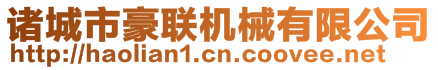 诸城市豪联机械有限公司
http://haolian1.cn.coovee.net